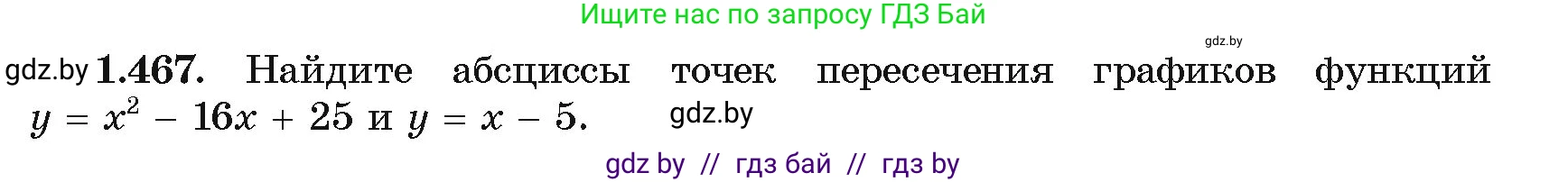 Ищите нас по запросу ГДЗ Бай

gdz.by

gdz.by **1.467.** Найдите абсциссы точек пересечения графиков функций $y = x^2 - 16x + 25$ и $y = x - 5$.

gdz.by

gdz by // гдз бай // гдз by